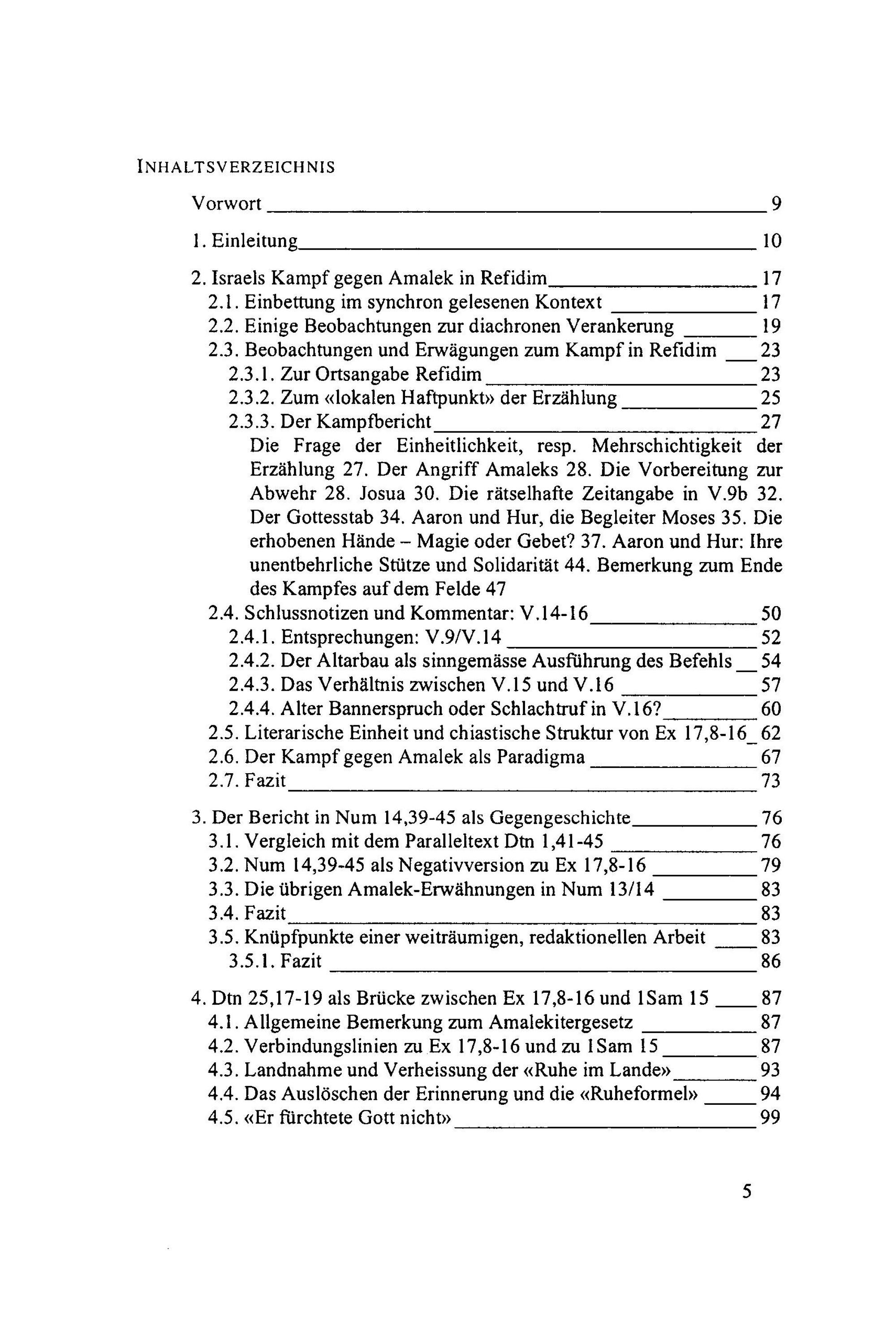 INHALTSVERZEICHNIS

Vorwort 9

1. Einleitung 10

2. Israels Kampf gegen Amalek in Refidim 17
2.1. Einbettung im synchron gelesenen Kontext 17
2.2. Einige Beobachtungen zur diachronen Verankerung 19
2.3. Beobachtungen und Erwägungen zum Kampf in Refidim 23
2.3.1. Zur Ortsangabe Refidim 23
2.3.2. Zum «lokalen Haftpunkt» der Erzählung 25
2.3.3. Der Kampfbericht 27
Die Frage der Einheitlichkeit, resp. Mehrschichtigkeit der Erzählung 27. Der Angriff Amaleks 28. Die Vorbereitung zur Abwehr 28. Josua 30. Die rätselhafte Zeitangabe in V.9b 32. Der Gottesstab 34. Aaron und Hur, die Begleiter Moses 35. Die erhobenen Hände – Magie oder Gebet? 37. Aaron und Hur: Ihre unentbehrliche Stütze und Solidarität 44. Bemerkung zum Ende des Kampfes auf dem Felde 47
2.4. Schlussnotizen und Kommentar: V.14-16 50
2.4.1. Entsprechungen: V.9/V.14 52
2.4.2. Der Altarbau als sinngemässe Ausführung des Befehls 54
2.4.3. Das Verhältnis zwischen V.15 und V.16 57
2.4.4. Alter Bannerspruch oder Schlachtruf in V.16? 60
2.5. Literarische Einheit und chiastische Struktur von Ex 17,8-16 62
2.6. Der Kampf gegen Amalek als Paradigma 67
2.7. Fazit 73

3. Der Bericht in Num 14,39-45 als Gegengeschichte 76
3.1. Vergleich mit dem Paralleltext Dtn 1,41-45 76
3.2. Num 14,39-45 als Negativversion zu Ex 17,8-16 79
3.3. Die übrigen Amalek-Erwähnungen in Num 13/14 83
3.4. Fazit 83
3.5. Knüpfpunkte einer weiträumigen, redaktionellen Arbeit 83
3.5.1. Fazit 86

4. Dtn 25,17-19 als Brücke zwischen Ex 17,8-16 und 1Sam 15 87
4.1. Allgemeine Bemerkung zum Amalekitergesetz 87
4.2. Verbindungslinien zu Ex 17,8-16 und zu 1Sam 15 87
4.3. Landnahme und Verheissung der «Ruhe im Lande» 93
4.4. Das Auslöschen der Erinnerung und die «Ruheformel» 94
4.5. «Er fürchtete Gott nicht» 99

5